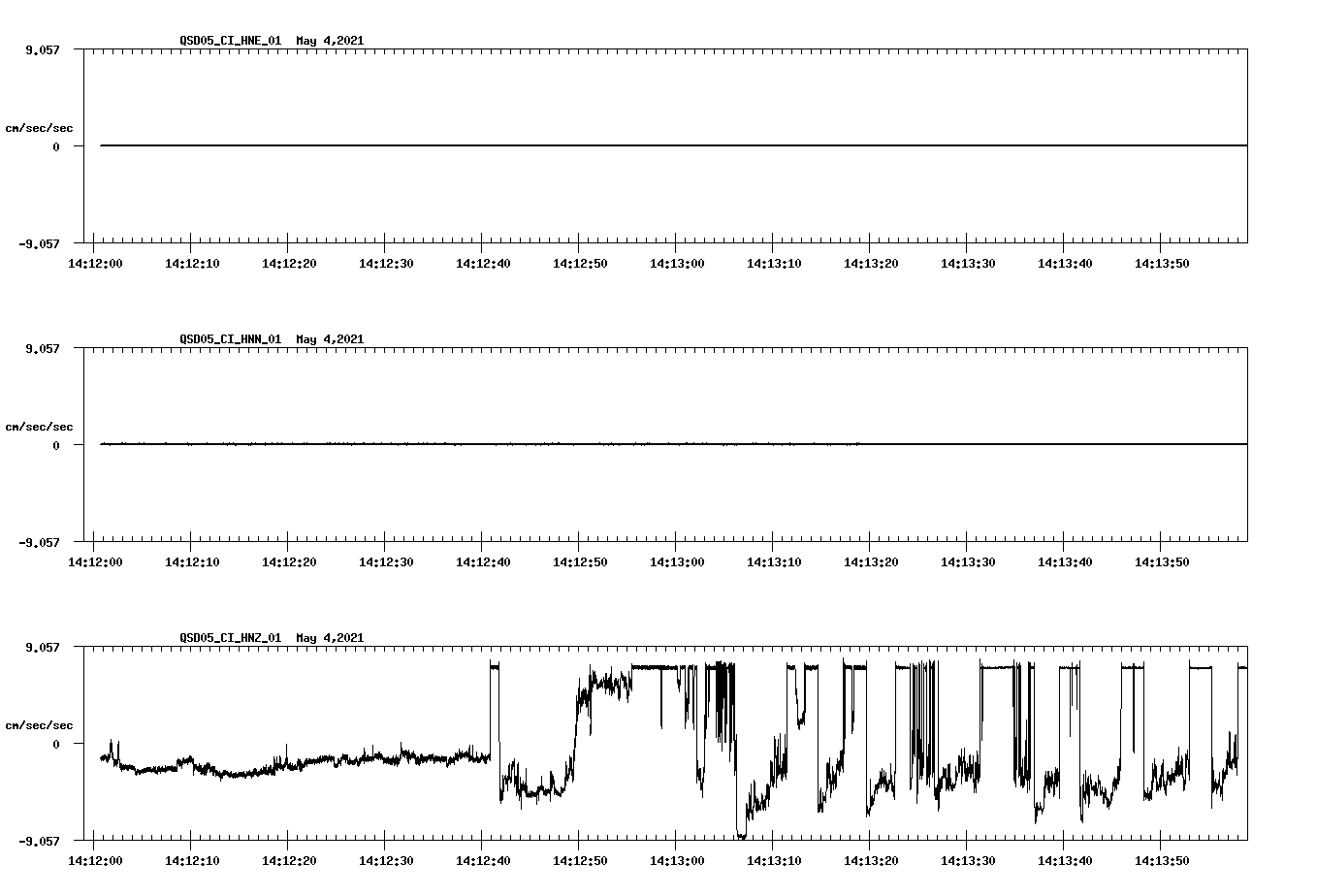 QSD05_CI_HNE_01 May 4,2021

9.057

cm/sec/sec

0

-9.057

14:12:00 14:12:10 14:12:20 14:12:30 14:12:40 14:12:50 14:13:00 14:13:10 14:13:20 14:13:30 14:13:40 14:13:50

QSD05_CI_HNN_01 May 4,2021

9.057

cm/sec/sec

0

-9.057

14:12:00 14:12:10 14:12:20 14:12:30 14:12:40 14:12:50 14:13:00 14:13:10 14:13:20 14:13:30 14:13:40 14:13:50

QSD05_CI_HNZ_01 May 4,2021

9.057

cm/sec/sec

0

-9.057

14:12:00 14:12:10 14:12:20 14:12:30 14:12:40 14:12:50 14:13:00 14:13:10 14:13:20 14:13:30 14:13:40 14:13:50